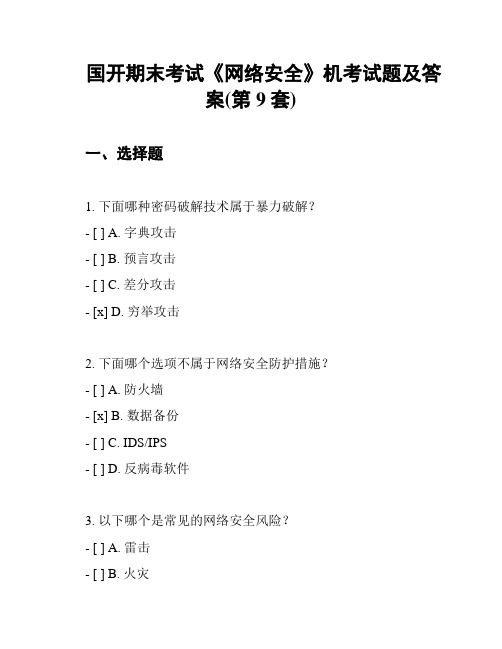 国开期末考试《网络安全》机考试题及答案(第 9 套)

一、选择题

1. 下面哪种密码破解技术属于暴力破解？

- [ ] A. 字典攻击

- [ ] B. 预言攻击

- [ ] C. 差分攻击

- [x] D. 穷举攻击

2. 下面哪个选项不属于网络安全防护措施？

- [ ] A. 防火墙

- [x] B. 数据备份

- [ ] C. IDS/IPS

- [ ] D. 反病毒软件

3. 以下哪个是常见的网络安全风险？

- [ ] A. 雷击

- [ ] B. 火灾